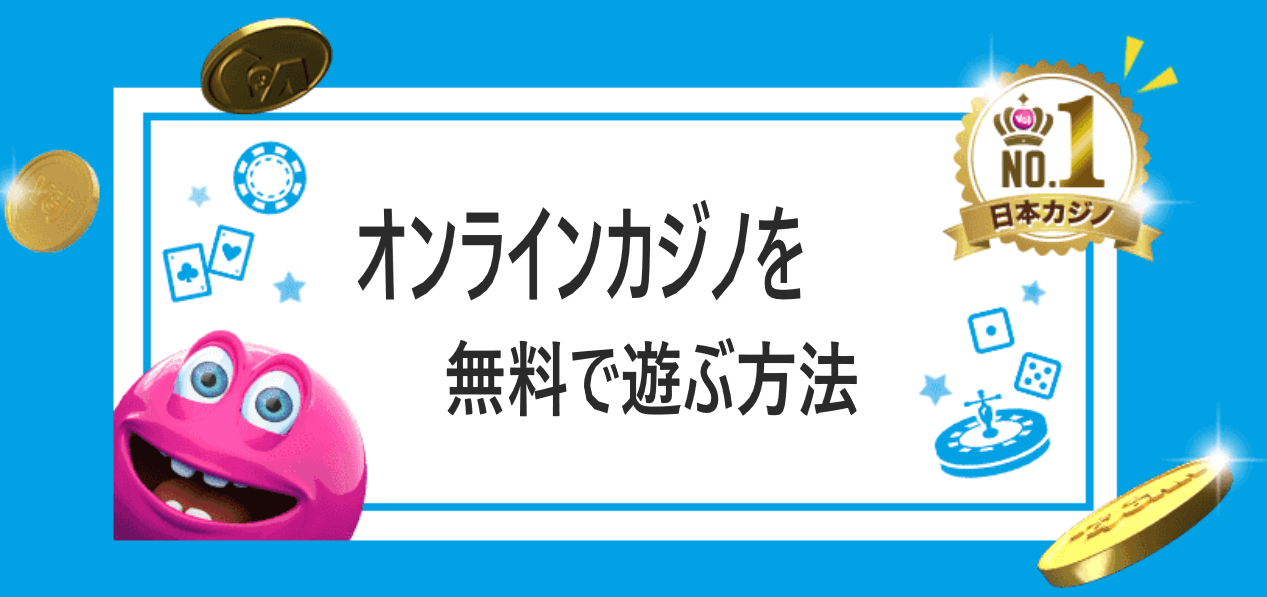 NO.1
日本カジノ

オンラインカジノを
無料で遊ぶ方法